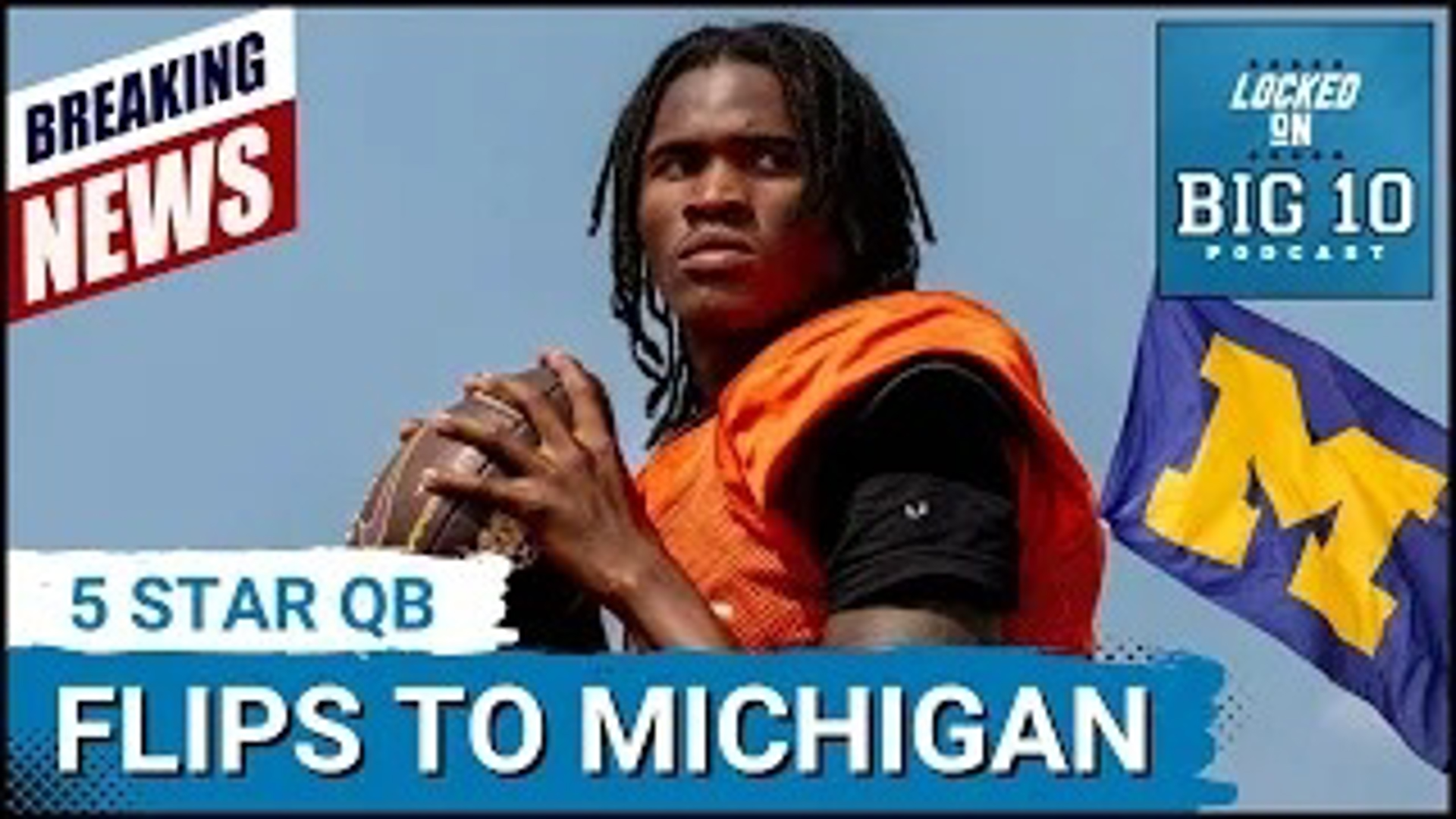 BREAKING NEWS

LOCKED ON BIG 10 PODCAST

M

5 STAR QB

FLIPS TO MICHIGAN